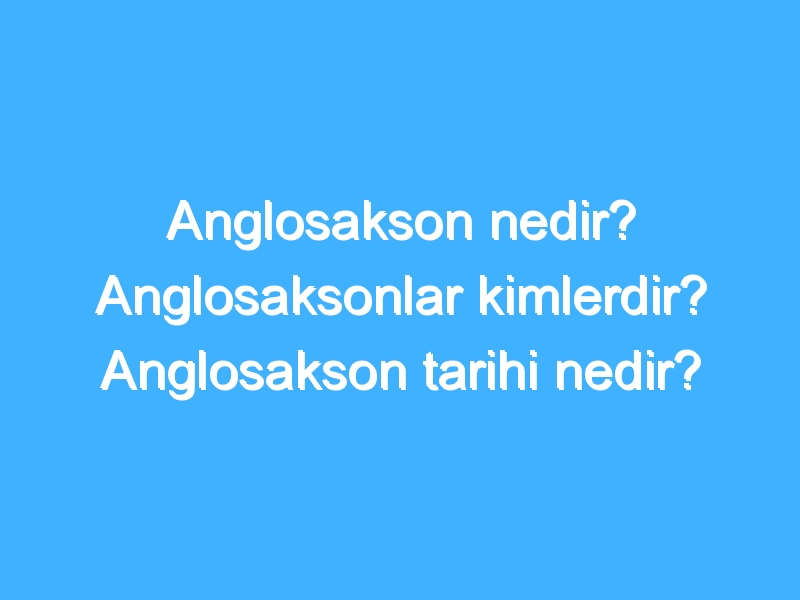 Anglosakson nedir? Anglosaksonlar kimlerdir? Anglosakson tarihi nedir?